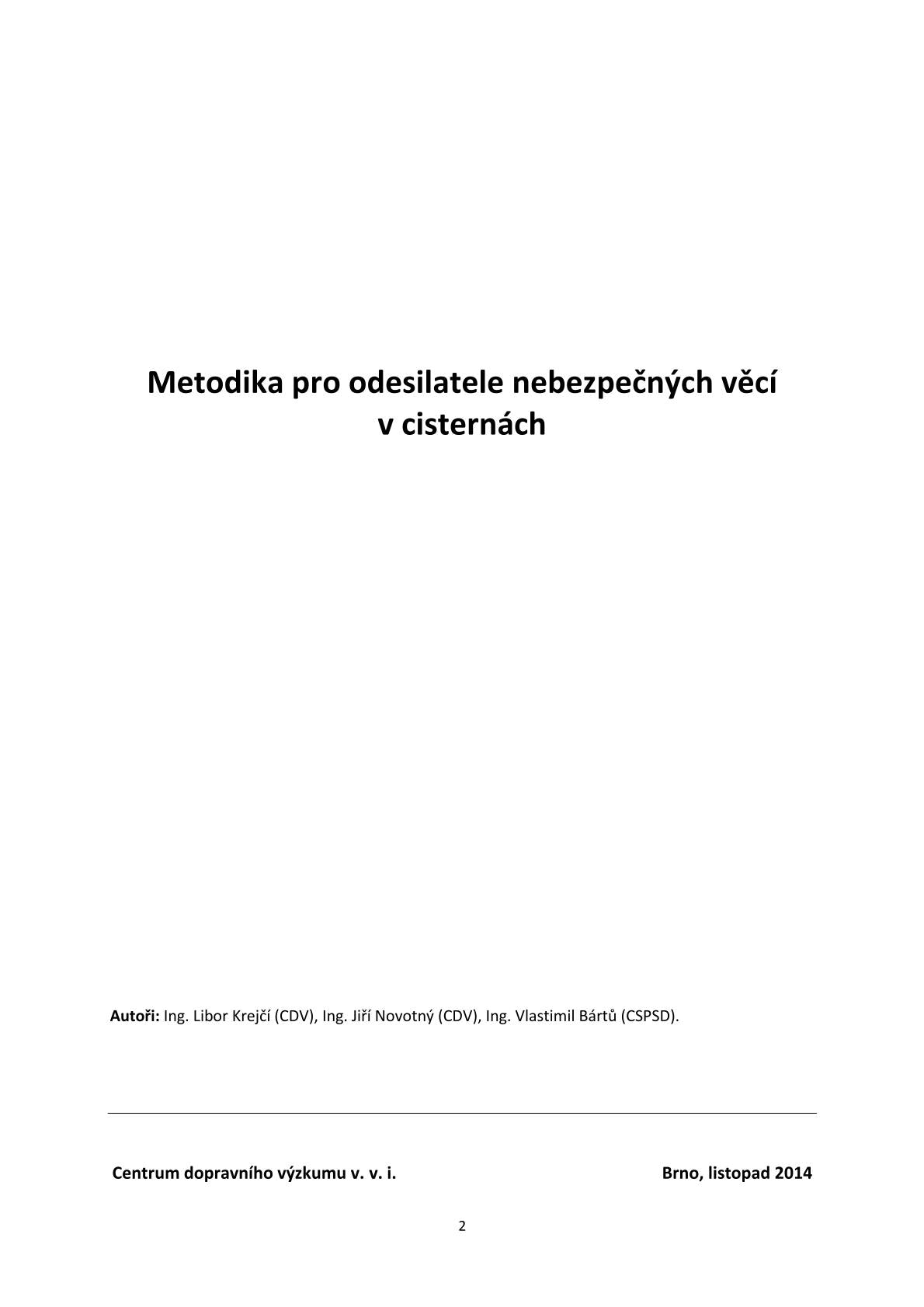 Metodika pro odesilatele nebezpečných věcí
v cisternách

Autoři: Ing. Libor Krejčí (CDV), Ing. Jiří Novotný (CDV), Ing. Vlastimil Bártů (CSPSD).

Centrum dopravního výzkumu v. v. i.    Brno, listopad 2014

2